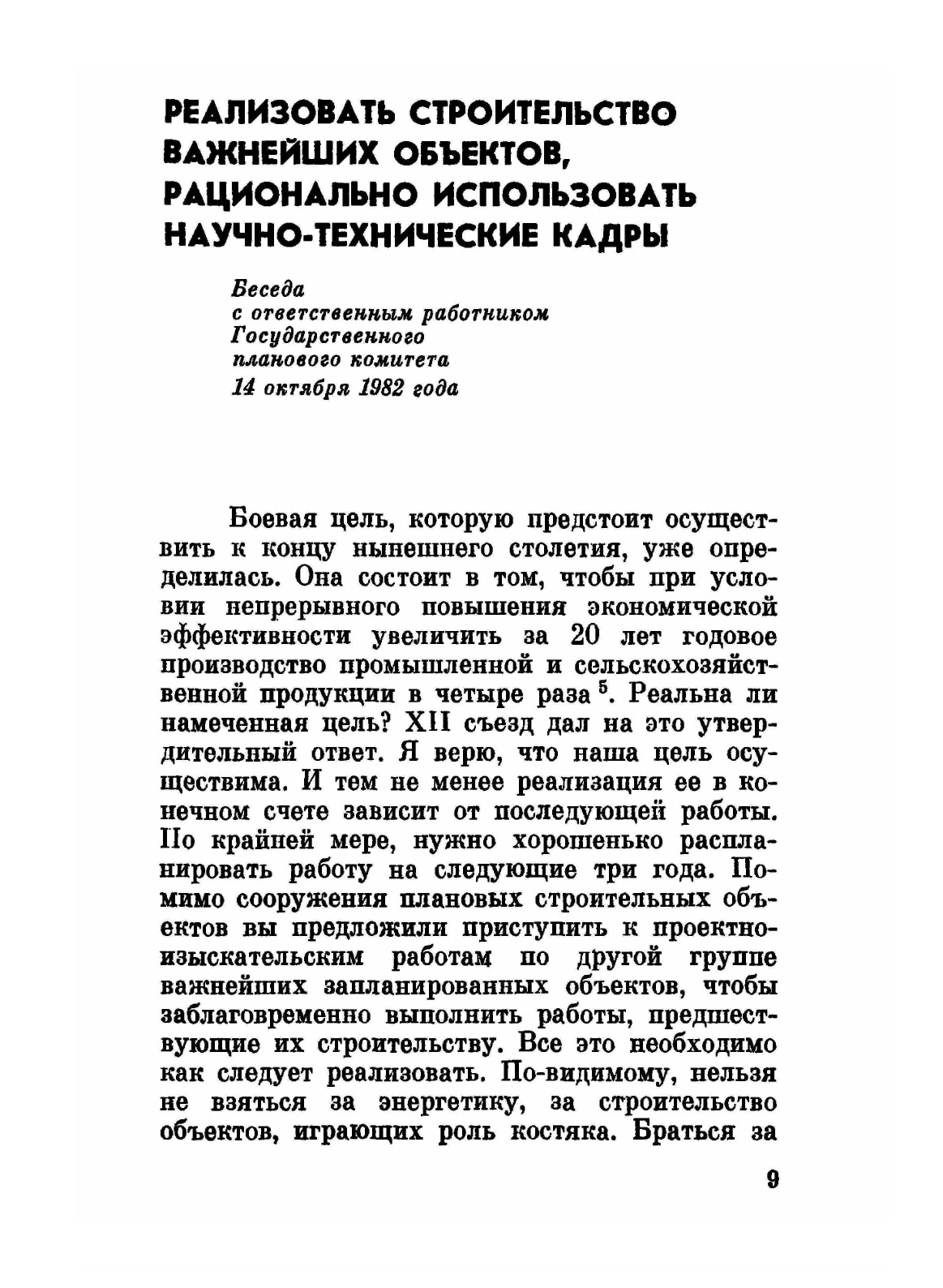 РЕАЛИЗОВАТЬ СТРОИТЕЛЬСТВО ВАЖНЕЙШИХ ОБЪЕКТОВ, РАЦИОНАЛЬНО ИСПОЛЬЗОВАТЬ НАУЧНО-ТЕХНИЧЕСКИЕ КАДРЫ

Беседа
с ответственным работником
Государственного
планового комитета
14 октября 1982 года

Боевая цель, которую предстоит осуществить к концу нынешнего столетия, уже определилась. Она состоит в том, чтобы при условии непрерывного повышения экономической эффективности увеличить за 20 лет годовое производство промышленной и сельскохозяйственной продукции в четыре раза $^5$. Реальна ли намеченная цель? XII съезд дал на это утвердительный ответ. Я верю, что наша цель осуществима. И тем не менее реализация ее в конечном счете зависит от последующей работы. По крайней мере, нужно хорошенько распланировать работу на следующие три года. Помимо сооружения плановых строительных объектов вы предложили приступить к проектно-изыскательским работам по другой группе важнейших запланированных объектов, чтобы заблаговременно выполнить работы, предшествующие их строительству. Все это необходимо как следует реализовать. По-видимому, нельзя не взяться за энергетику, за строительство объектов, играющих роль костяка. Браться за

9